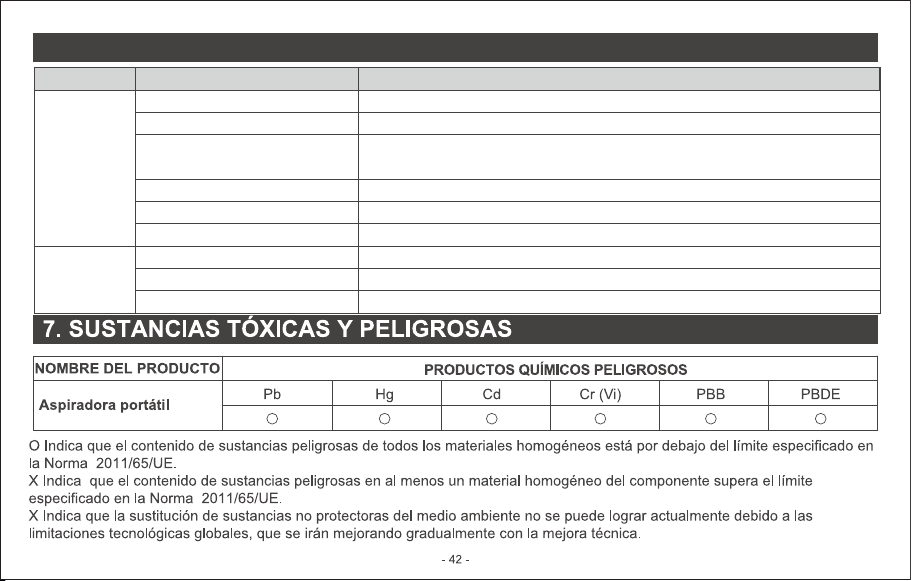 7. SUSTANCIAS TÓXICAS Y PELIGROSAS

| NOMBRE DEL PRODUCTO | PRODUCTOS QUÍMICOS PELIGROSOS | | | | | |
|---|---|---|---|---|---|---|
| Aspiradora portátil | Pb | Hg | Cd | Cr (Vi) | PBB | PBDE |
| | ○ | ○ | ○ | ○ | ○ | ○ |

O Indica que el contenido de sustancias peligrosas de todos los materiales homogéneos está por debajo del límite especificado en la Norma 2011/65/UE.
X Indica que el contenido de sustancias peligrosas en al menos un material homogéneo del componente supera el límite especificado en la Norma 2011/65/UE.
X Indica que la sustitución de sustancias no protectoras del medio ambiente no se puede lograr actualmente debido a las limitaciones tecnológicas globales, que se irán mejorando gradualmente con la mejora técnica.

- 42 -